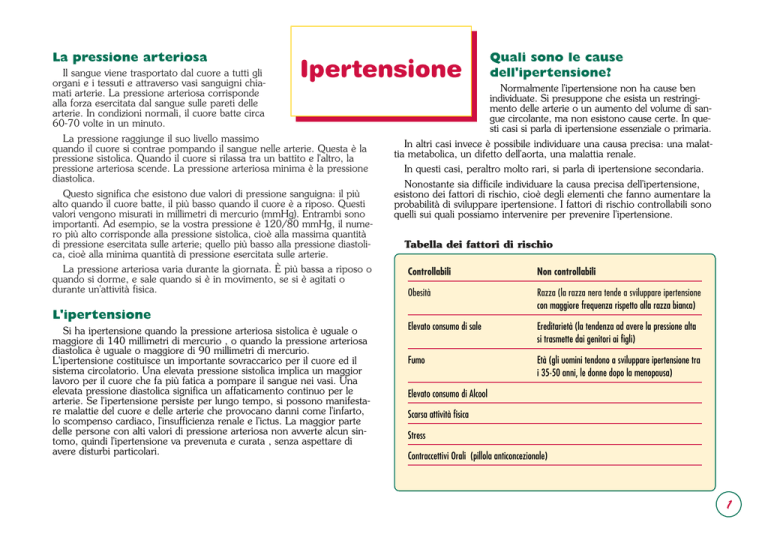 Ipertensione

La pressione arteriosa

Il sangue viene trasportato dal cuore a tutti gli organi e i tessuti e attraverso vasi sanguigni chiamati arterie. La pressione arteriosa corrisponde alla forza esercitata dal sangue sulle pareti delle arterie. In condizioni normali, il cuore batte circa 60-70 volte in un minuto.

La pressione raggiunge il suo livello massimo quando il cuore si contrae pompando il sangue nelle arterie. Questa è la pressione sistolica. Quando il cuore si rilassa tra un battito e l'altro, la pressione arteriosa scende. La pressione arteriosa minima è la pressione diastolica.

Questo significa che esistono due valori di pressione sanguigna: il più alto quando il cuore batte, il più basso quando il cuore è a riposo. Questi valori vengono misurati in millimetri di mercurio (mmHg). Entrambi sono importanti. Ad esempio, se la vostra pressione è 120/80 mmHg, il numero più alto corrisponde alla pressione sistolica, cioè alla massima quantità di pressione esercitata sulle arterie; quello più basso alla pressione diastolica, cioè alla minima quantità di pressione esercitata sulle arterie.

La pressione arteriosa varia durante la giornata. È più bassa a riposo o quando si dorme, e sale quando si è in movimento, se si è agitati o durante un'attività fisica.

L'ipertensione

Si ha ipertensione quando la pressione arteriosa sistolica è uguale o maggiore di 140 millimetri di mercurio , o quando la pressione arteriosa diastolica è uguale o maggiore di 90 millimetri di mercurio. L'ipertensione costituisce un importante sovraccarico per il cuore ed il sistema circolatorio. Una elevata pressione sistolica implica un maggior lavoro per il cuore che fa più fatica a pompare il sangue nei vasi. Una elevata pressione diastolica significa un affaticamento continuo per le arterie. Se l'ipertensione persiste per lungo tempo, si possono manifestare malattie del cuore e delle arterie che provocano danni come l'infarto, lo scompenso cardiaco, l'insufficienza renale e l'ictus. La maggior parte delle persone con alti valori di pressione arteriosa non avverte alcun sintomo, quindi l'ipertensione va prevenuta e curata , senza aspettare di avere disturbi particolari.

Quali sono le cause dell'ipertensione?

Normalmente l'ipertensione non ha cause ben individuate. Si presuppone che esista un restringimento delle arterie o un aumento del volume di sangue circolante, ma non esistono cause certe. In questi casi si parla di ipertensione essenziale o primaria.

In altri casi invece è possibile individuare una causa precisa: una malattia metabolica, un difetto dell'aorta, una malattia renale.

In questi casi, peraltro molto rari, si parla di ipertensione secondaria.

Nonostante sia difficile individuare la causa precisa dell'ipertensione, esistono dei fattori di rischio, cioè degli elementi che fanno aumentare la probabilità di sviluppare ipertensione. I fattori di rischio controllabili sono quelli sui quali possiamo intervenire per prevenire l'ipertensione.

Tabella dei fattori di rischio

| Controllabili | Non controllabili |
|---|---|
| Obesità | Razza (la razza nera tende a sviluppare ipertensione con maggiore frequenza rispetto alla razza bianca) |
| Elevato consumo di sale | Ereditarietà (la tendenza ad avere la pressione alta si trasmette dai genitori ai figli) |
| Fumo | Età (gli uomini tendono a sviluppare ipertensione tra i 35-50 anni, le donne dopo la menopausa) |
| Elevato consumo di Alcool | |
| Scarsa attività fisica | |
| Stress | |
| Contraccettivi Orali (pillola anticoncezionale) | |

1